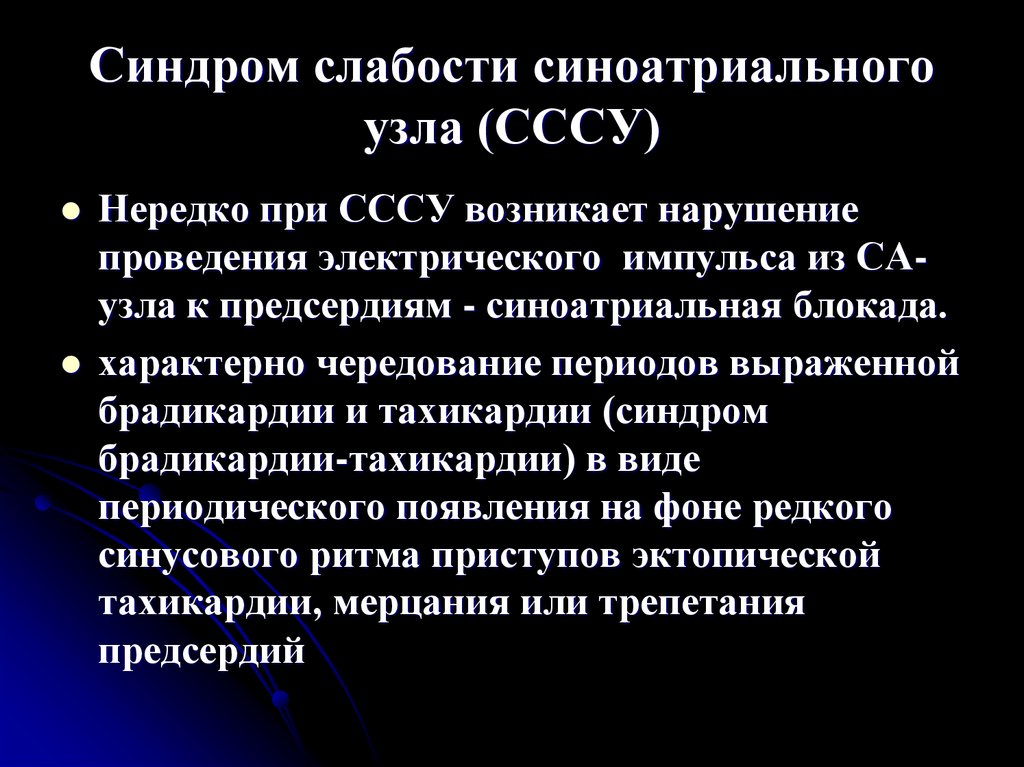 Синдром слабости синоатриального узла (СССУ)

- Нередко при СССУ возникает нарушение проведения электрического импульса из СА-узла к предсердиям - синоатриальная блокада.
- характерно чередование периодов выраженной брадикардии и тахикардии (синдром брадикардии-тахикардии) в виде периодического появления на фоне редкого синусового ритма приступов эктопической тахикардии, мерцания или трепетания предсердий